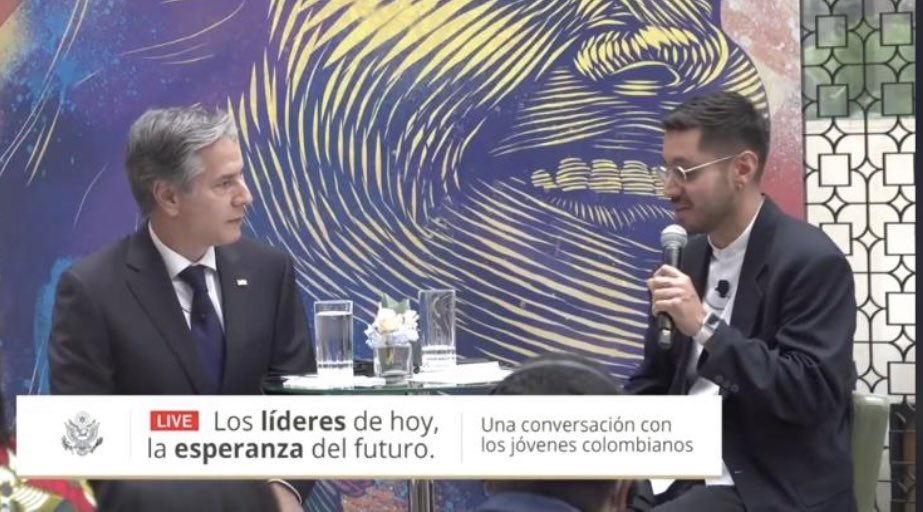 LIVE Los líderes de hoy, la esperanza del futuro.

Una conversación con los jóvenes colombianos